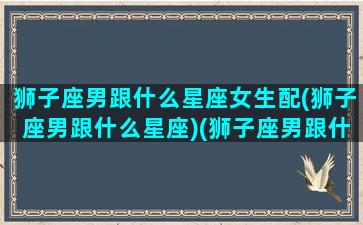 狮子座男跟什么星座女生配(狮子座男跟什么星座)(狮子座男跟什